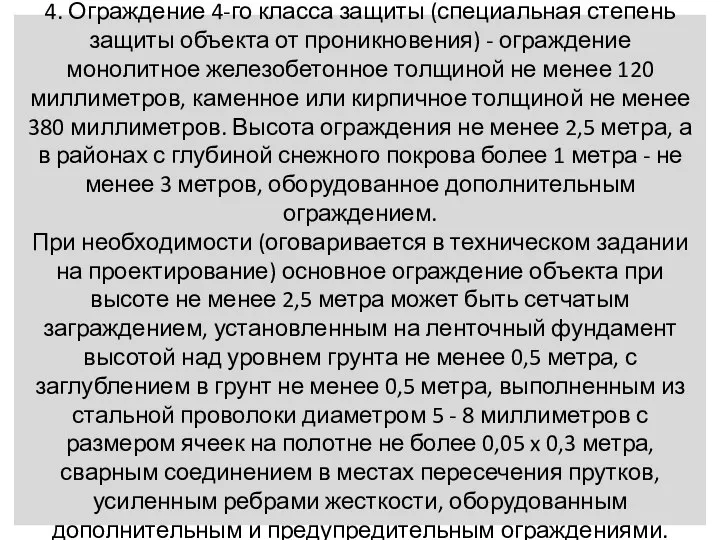 4. Ограждение 4-го класса защиты (специальная степень защиты объекта от проникновения) - ограждение монолитное железобетонное толщиной не менее 120 миллиметров, каменное или кирпичное толщиной не менее 380 миллиметров. Высота ограждения не менее 2,5 метра, а в районах с глубиной снежного покрова более 1 метра - не менее 3 метров, оборудованное дополнительным ограждением.
При необходимости (оговаривается в техническом задании на проектирование) основное ограждение объекта при высоте не менее 2,5 метра может быть сетчатым заграждением, установленным на ленточный фундамент высотой над уровнем грунта не менее 0,5 метра, с заглублением в грунт не менее 0,5 метра, выполненным из стальной проволоки диаметром 5 - 8 миллиметров с размером ячеек на полотне не более 0,05 х 0,3 метра, сварным соединением в местах пересечения прутков, усиленным ребрами жесткости, оборудованным дополнительным и предупредительным ограждениями.